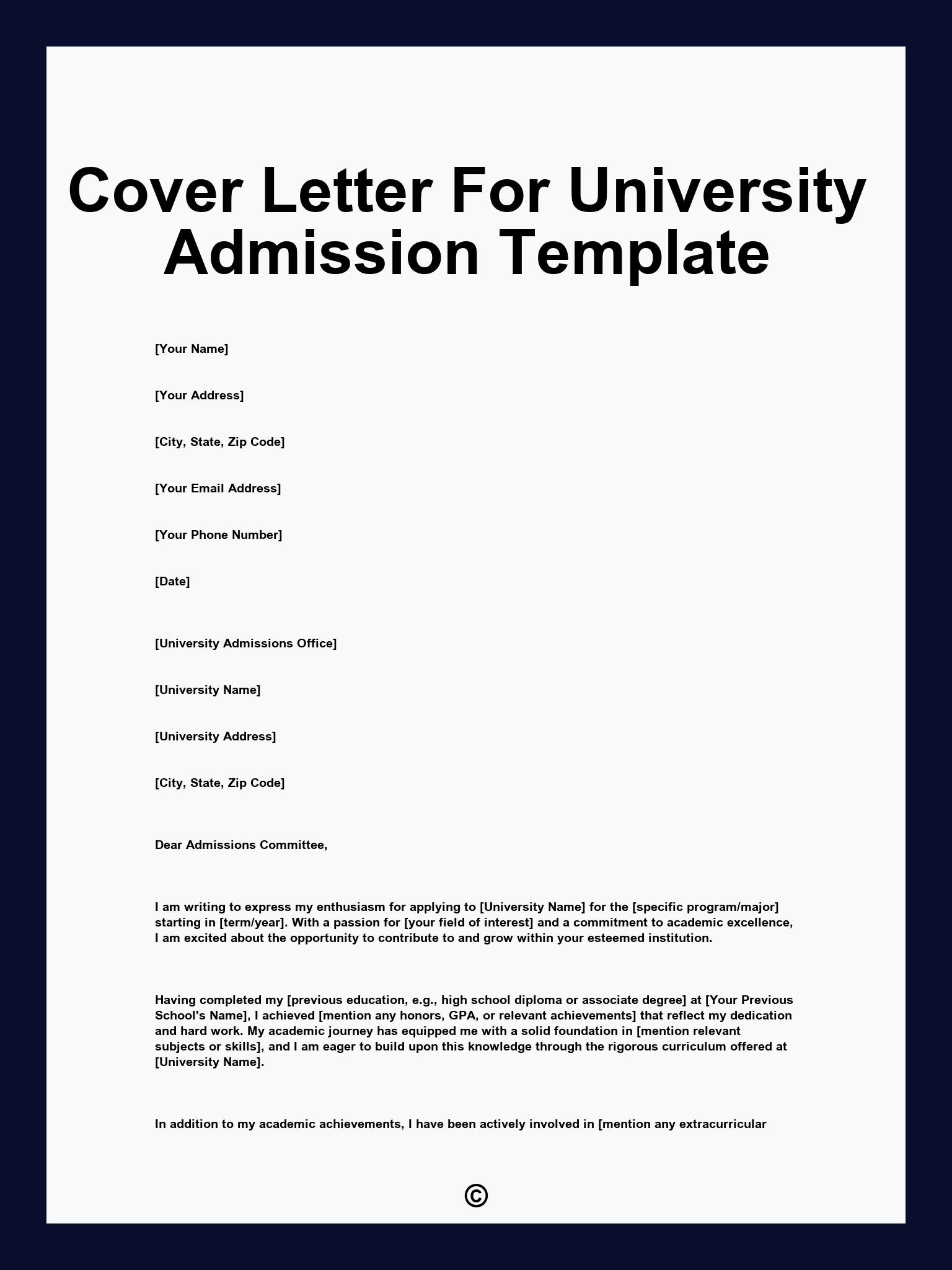 Cover Letter For University Admission Template

[Your Name]

[Your Address]

[City, State, Zip Code]

[Your Email Address]

[Your Phone Number]

[Date]

[University Admissions Office]

[University Name]

[University Address]

[City, State, Zip Code]

Dear Admissions Committee,

I am writing to express my enthusiasm for applying to [University Name] for the [specific program/major] starting in [term/year]. With a passion for [your field of interest] and a commitment to academic excellence, I am excited about the opportunity to contribute to and grow within your esteemed institution.

Having completed my [previous education, e.g., high school diploma or associate degree] at [Your Previous School's Name], I achieved [mention any honors, GPA, or relevant achievements] that reflect my dedication and hard work. My academic journey has equipped me with a solid foundation in [mention relevant subjects or skills], and I am eager to build upon this knowledge through the rigorous curriculum offered at [University Name].

In addition to my academic achievements, I have been actively involved in [mention any extracurricular

©